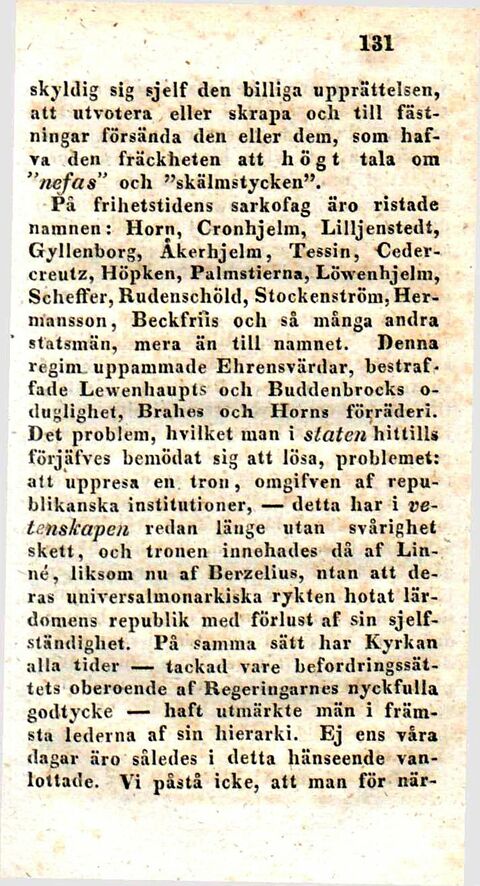 131

skyldig sig sjelf den billiga upprättelsen, att utvotera eller skrapa och till fästningar försända den eller dem, som hafva den fräckheten att högt tala om "nefas" och "skälmstycken".

På frihetstidens sarkofag äro ristade namnen: Horn, Cronhjelm, Lilljenstedt, Gyllenborg, Åkerhjelm, Tessin, Cedercreutz, Höpken, Palmstierna, Löwenhjelm, Scheffer, Rudenschöld, Stockenström, Hermansson, Beckfriis och så många andra statsmän, mera än till namnet. Denna regim uppammade Ehrensvärdar, bestraffade Lewenhaupts och Buddenbrocks oduglighet, Brahes och Horns förräderi. Det problem, hvilket man i staten hittills förjäfves bemödat sig att lösa, problemet: att uppresa en tron, omgifven af republikanska institutioner, — detta har i vetenskapen redan länge utan svårighet skett, och tronen innehades då af Linné, liksom nu af Berzelius, utan att deras universalmonarkiska rykten hotat lärdomens republik med förlust af sin sjelfständighet. På samma sätt har Kyrkan alla tider — tackad vare befordringssättets oberoende af Regeringarnes nyckfulla godtycke — haft utmärkte män i främsta lederna af sin hierarki. Ej ens våra dagar äro således i detta hänseende vanlottade. Vi påstå icke, att man för när-